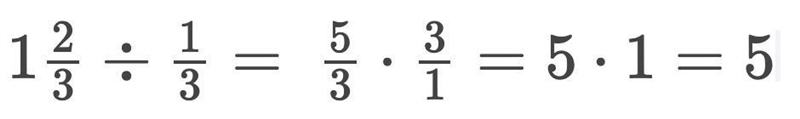 $1\frac{2}{3} \div \frac{1}{3} = \frac{5}{3} \cdot \frac{3}{1} = 5 \cdot 1 = 5$